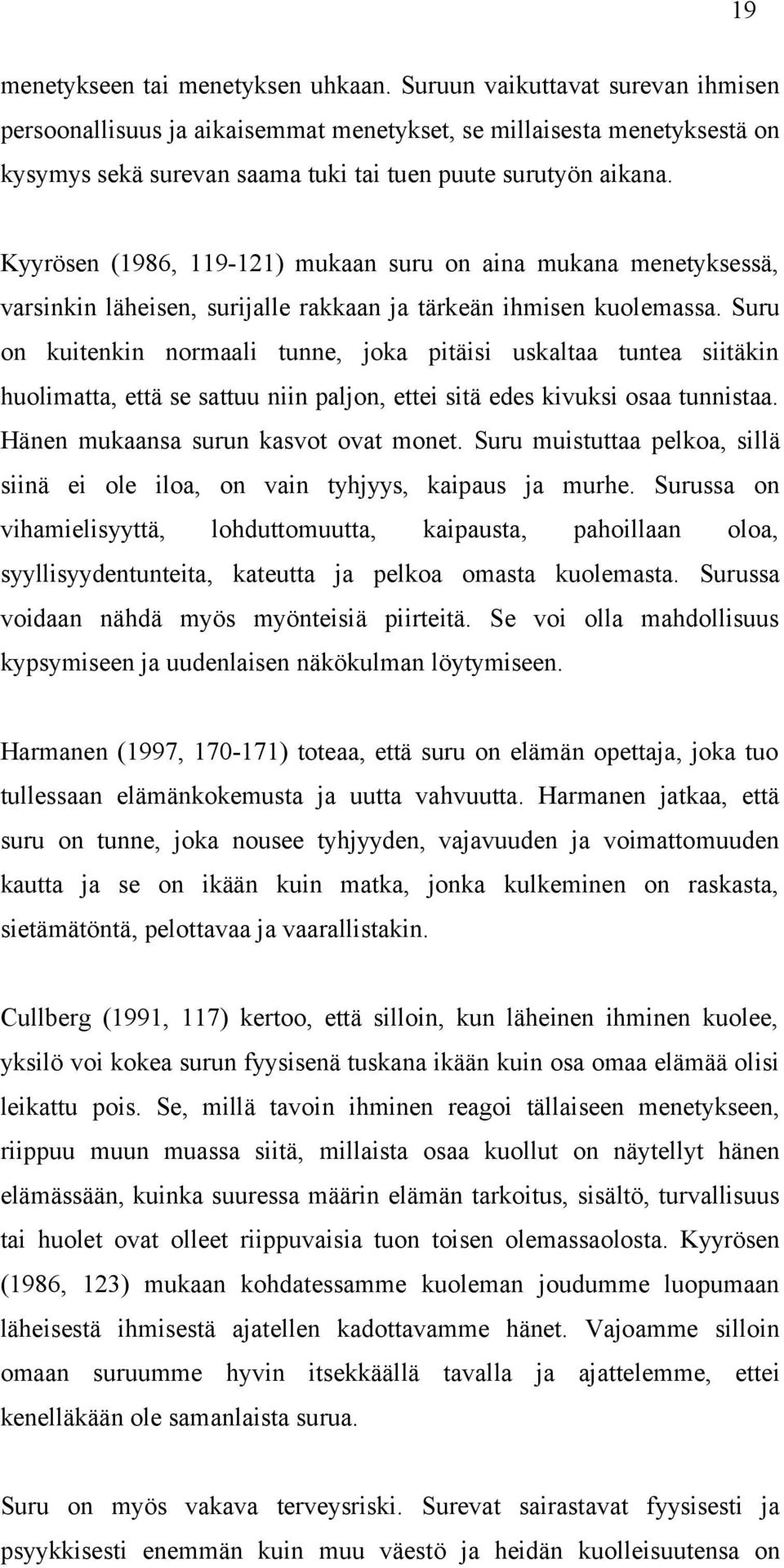 19

menetykseen tai menetyksen uhkaan. Suruun vaikuttavat surevan ihmisen persoonallisuus ja aikaisemmat menetykset, se millaisesta menetyksestä on kysymys sekä surevan saama tuki tai tuen puute surutyön aikana.

Kyyrösen (1986, 119-121) mukaan suru on aina mukana menetyksessä, varsinkin läheisen, surijalle rakkaan ja tärkeän ihmisen kuolemassa. Suru on kuitenkin normaali tunne, joka pitäisi uskaltaa tuntea siitäkin huolimatta, että se sattuu niin paljon, ettei sitä edes kivuksi osaa tunnistaa. Hänen mukaansa surun kasvot ovat monet. Suru muistuttaa pelkoa, sillä siinä ei ole iloa, on vain tyhjyys, kaipaus ja murhe. Surussa on vihamielisyyttä, lohduttomuutta, kaipausta, pahoillaan oloa, syyllisyydentunteita, kateutta ja pelkoa omasta kuolemasta. Surussa voidaan nähdä myös myönteisiä piirteitä. Se voi olla mahdollisuus kypsymiseen ja uudenlaisen näkökulman löytymiseen.

Harmanen (1997, 170-171) toteaa, että suru on elämän opettaja, joka tuo tullessaan elämänkokemusta ja uutta vahvuutta. Harmanen jatkaa, että suru on tunne, joka nousee tyhjyyden, vajavuuden ja voimattomuuden kautta ja se on ikään kuin matka, jonka kulkeminen on raskasta, sietämätöntä, pelottavaa ja vaarallistakin.

Cullberg (1991, 117) kertoo, että silloin, kun läheinen ihminen kuolee, yksilö voi kokea surun fyysisenä tuskana ikään kuin osa omaa elämää olisi leikattu pois. Se, millä tavoin ihminen reagoi tällaiseen menetykseen, riippuu muun muassa siitä, millaista osaa kuollut on näytellyt hänen elämässään, kuinka suuressa määrin elämän tarkoitus, sisältö, turvallisuus tai huolet ovat olleet riippuvaisia tuon toisen olemassaolosta. Kyyrösen (1986, 123) mukaan kohdatessamme kuoleman joudumme luopumaan läheisestä ihmisestä ajatellen kadottavamme hänet. Vajoamme silloin omaan suruumme hyvin itsekkäällä tavalla ja ajattelemme, ettei kenelläkään ole samanlaista surua.

Suru on myös vakava terveysriski. Surevat sairastavat fyysisesti ja psyykkisesti enemmän kuin muu väestö ja heidän kuolleisuutensa on